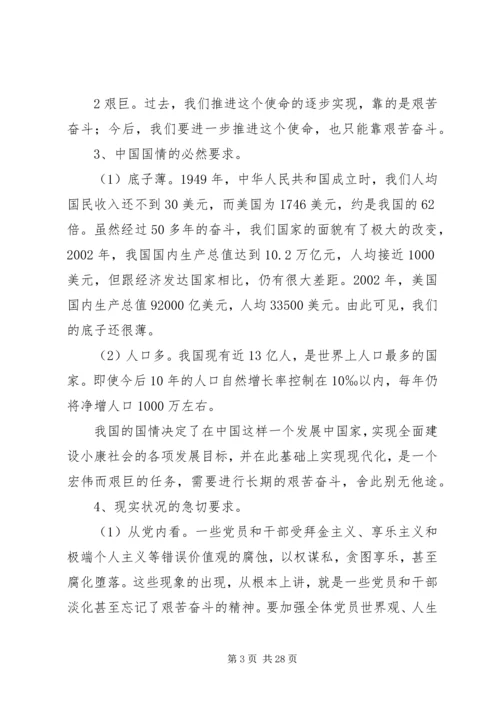 2 艰巨。过去，我们推进这个使命的逐步实现，靠的是艰苦奋斗；今后，我们要进一步推进这个使命，也只能靠艰苦奋斗。

3、中国国情的必然要求。

（1）底子薄。1949 年，中华人民共和国成立时，我们人均国民收入还不到 30 美元，而美国为 1746 美元，约是我国的 62 倍。虽然经过 50 多年的奋斗，我们国家的面貌有了极大的改变，2002 年，我国国内生产总值达到 10.2 万亿元，人均接近 1000 美元，但跟经济发达国家相比，仍有很大差距。2002 年，美国国内生产总值 92000 亿美元，人均 33500 美元。由此可见，我们的底子还很薄。

（2）人口多。我国现有近 13 亿人，是世界上人口最多的国家。即使今后 10 年的人口自然增长率控制在 10‰以内，每年仍将净增人口 1000 万左右。

我国的国情决定了在中国这样一个发展中国家，实现全面建设小康社会的各项发展目标，并在此基础上实现现代化，是一个宏伟而艰巨的任务，需要进行长期的艰苦奋斗，舍此别无他途。

4、现实状况的急切要求。

（1）从党内看。一些党员和干部受拜金主义、享乐主义和极端个人主义等错误价值观的腐蚀，以权谋私，贪图享乐，甚至腐化堕落。这些现象的出现，从根本上讲，就是一些党员和干部淡化甚至忘记了艰苦奋斗的精神。要加强全体党员世界观、人生

第 3 页 共 28 页